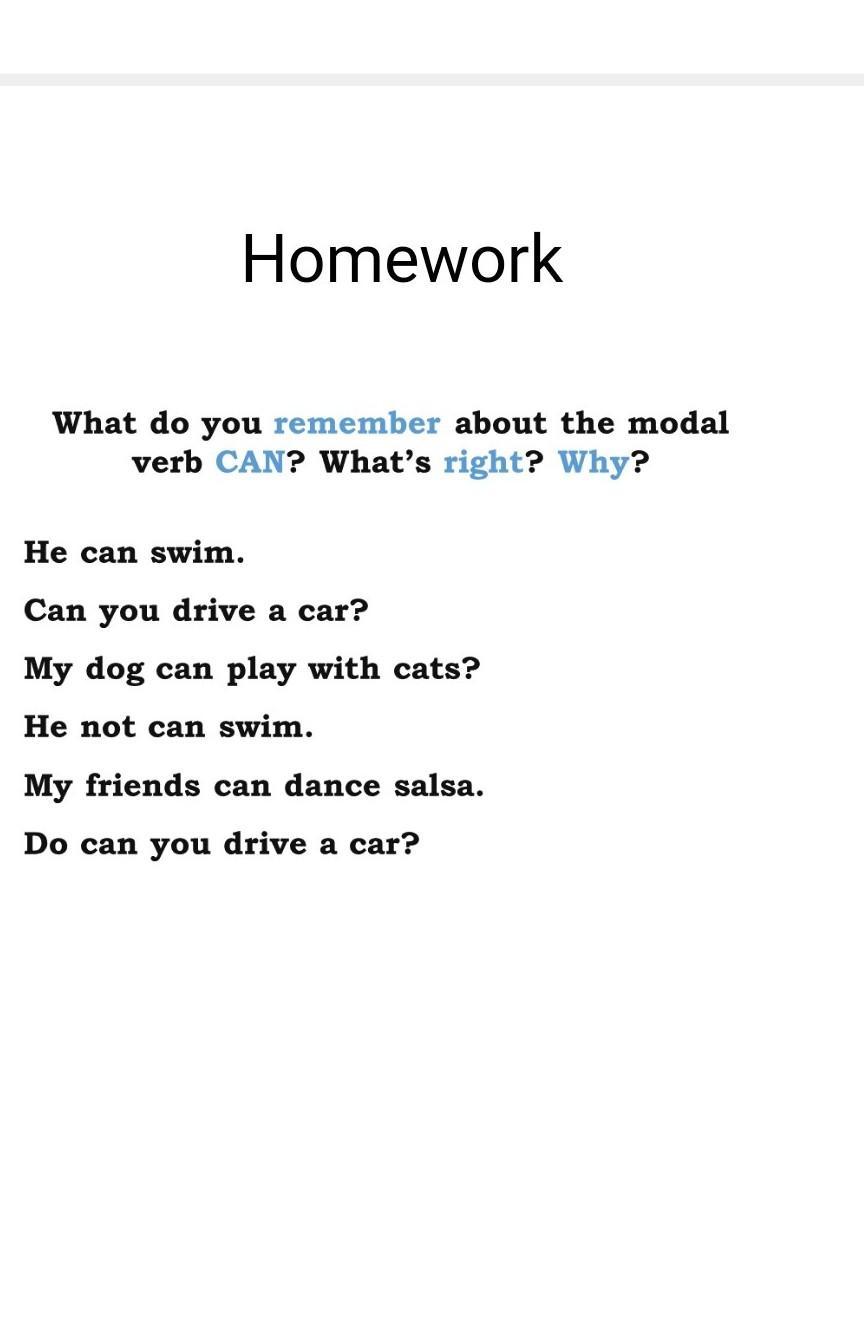 Homework

What do you remember about the modal verb CAN? What's right? Why?

He can swim.

Can you drive a car?

My dog can play with cats?

He not can swim.

My friends can dance salsa.

Do can you drive a car?